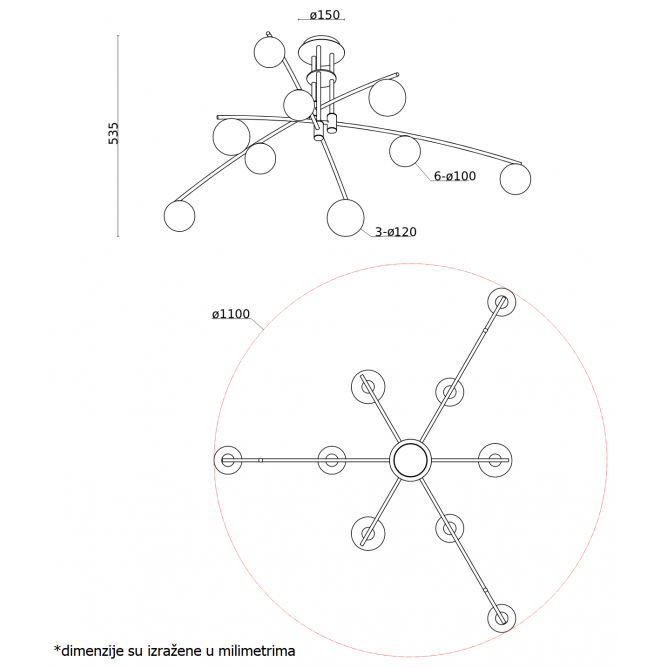 ø150

535

6-ø100

3-ø120

ø1100

*dimenzije su izražene u milimetrima